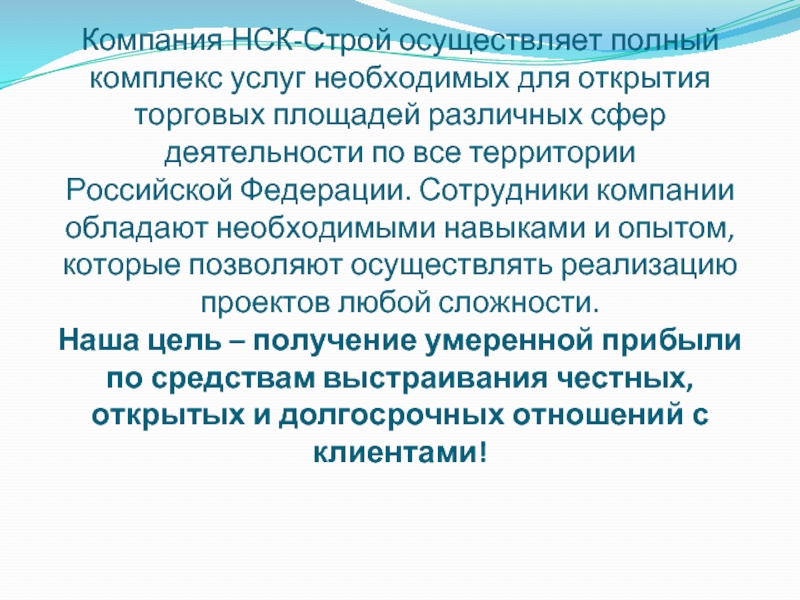 Компания НСК-Строй осуществляет полный комплекс услуг необходимых для открытия торговых площадей различных сфер деятельности по все территории Российской Федерации. Сотрудники компании обладают необходимыми навыками и опытом, которые позволяют осуществлять реализацию проектов любой сложности.

Наша цель – получение умеренной прибыли по средствам выстраивания честных, открытых и долгосрочных отношений с клиентами!